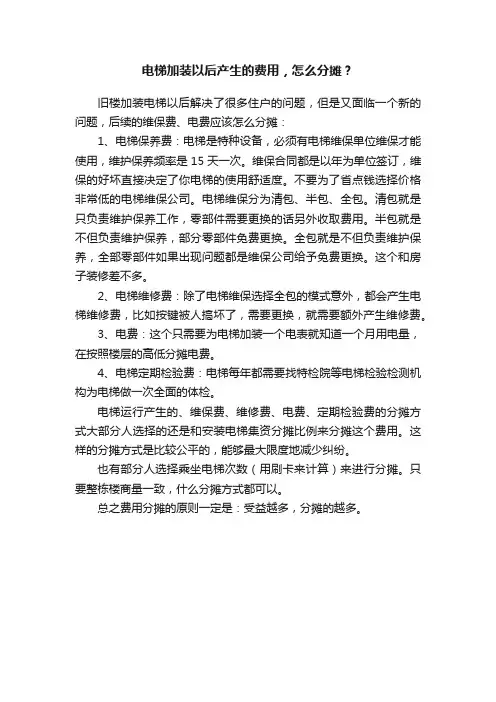 电梯加装以后产生的费用，怎么分摊？

旧楼加装电梯以后解决了很多住户的问题，但是又面临一个新的问题，后续的维保费、电费应该怎么分摊：

1、电梯保养费：电梯是特种设备，必须有电梯维保单位维保才能使用，维护保养频率是 15 天一次。维保合同都是以年为单位签订，维保的好坏直接决定了你电梯的使用舒适度。不要为了省点钱选择价格非常低的电梯维保公司。电梯维保分为清包、半包、全包。清包就是只负责维护保养工作，零部件需要更换的话另外收取费用。半包就是不但负责维护保养，部分零部件免费更换。全包就是不但负责维护保养，全部零部件如果出现问题都是维保公司给予免费更换。这个和房子装修差不多。

2、电梯维修费：除了电梯维保选择全包的模式意外，都会产生电梯维修费，比如按键被人搞坏了，需要更换，就需要额外产生维修费。

3、电费：这个只需要为电梯加装一个电表就知道一个月用电量，在按照楼层的高低分摊电费。

4、电梯定期检验费：电梯每年都需要找特检院等电梯检验检测机构为电梯做一次全面的体检。

电梯运行产生的、维保费、维修费、电费、定期检验费的分摊方式大部分人选择的还是和安装电梯集资分摊比例来分摊这个费用。这样的分摊方式是比较公平的，能够最大限度地减少纠纷。

也有部分人选择乘坐电梯次数（用刷卡来计算）来进行分摊。只要整栋楼商量一致，什么分摊方式都可以。

总之费用分摊的原则一定是：受益越多，分摊的越多。